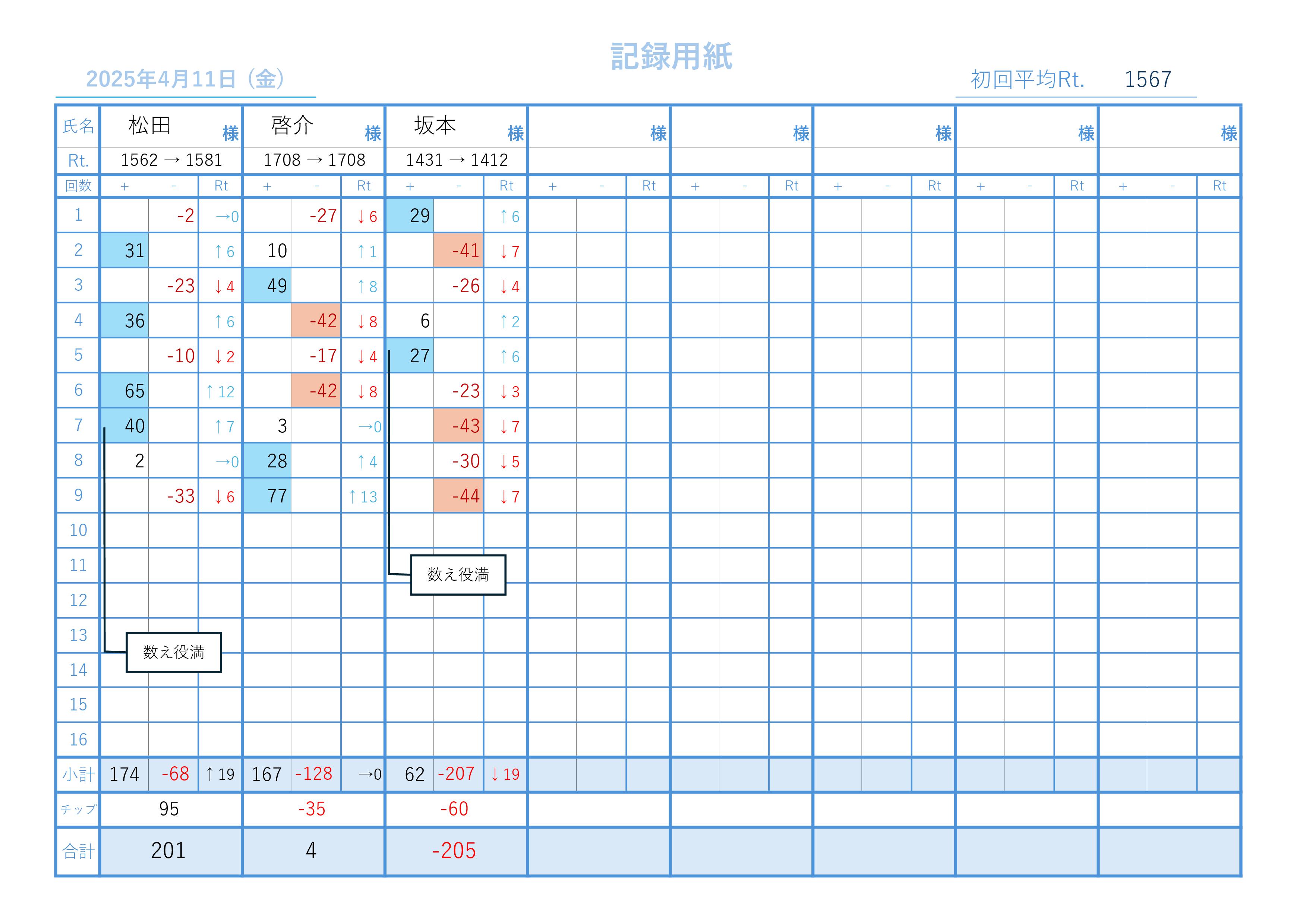 記録用紙

2025年4月11日（金）

初回平均Rt. 1567

| 氏名 | 松田 様 | | | 啓介 様 | | | 坂本 様 | | | 様 | | | 様 | | | 様 | | | 様 | | | 様 | | |
|---|---|---|---|---|---|---|---|---|---|---|---|---|---|---|---|---|---|---|---|---|---|---|---|---|
| Rt. | 1562 → 1581 | | | 1708 → 1708 | | | 1431 → 1412 | | | | | | | | | | | | | | | | | |
| 回数 | + | - | Rt | + | - | Rt | + | - | Rt | + | - | Rt | + | - | Rt | + | - | Rt | + | - | Rt | + | - | Rt |
| 1 | | -2 | →0 | | -27 | ↓6 | 29 | | ↑6 | | | | | | | | | | | | | | | |
| 2 | 31 | | ↑6 | 10 | | ↑1 | | -41 | ↓7 | | | | | | | | | | | | | | | |
| 3 | | -23 | ↓4 | 49 | | ↑8 | | -26 | ↓4 | | | | | | | | | | | | | | | |
| 4 | 36 | | ↑6 | | -42 | ↓8 | 6 | | ↑2 | | | | | | | | | | | | | | | |
| 5 | | -10 | ↓2 | | -17 | ↓4 | 27 | | ↑6 | | | | | | | | | | | | | | | |
| 6 | 65 | | ↑12 | | -42 | ↓8 | | -23 | ↓3 | | | | | | | | | | | | | | | |
| 7 | 40 | | ↑7 | 3 | | →0 | | -43 | ↓7 | | | | | | | | | | | | | | | |
| 8 | 2 | | →0 | 28 | | ↑4 | | -30 | ↓5 | | | | | | | | | | | | | | | |
| 9 | | -33 | ↓6 | 77 | | ↑13 | | -44 | ↓7 | | | | | | | | | | | | | | | |
| 10 | | | | | | | | | | | | | | | | | | | | | | | | |
| 11 | | | | | | | | | | | | | | | | | | | | | | | | |
| 12 | | | | | | | | | | | | | | | | | | | | | | | | |
| 13 | | | | | | | | | | | | | | | | | | | | | | | | |
| 14 | | | | | | | | | | | | | | | | | | | | | | | | |
| 15 | | | | | | | | | | | | | | | | | | | | | | | | |
| 16 | | | | | | | | | | | | | | | | | | | | | | | | |
| 小計 | 174 | -68 | ↑19 | 167 | -128 | →0 | 62 | -207 | ↓19 | | | | | | | | | | | | | | | |
| チップ | 95 | | | -35 | | | -60 | | | | | | | | | | | | | | | | | |
| 合計 | 201 | | | 4 | | | -205 | | | | | | | | | | | | | | | | | |

数え役満

数え役満